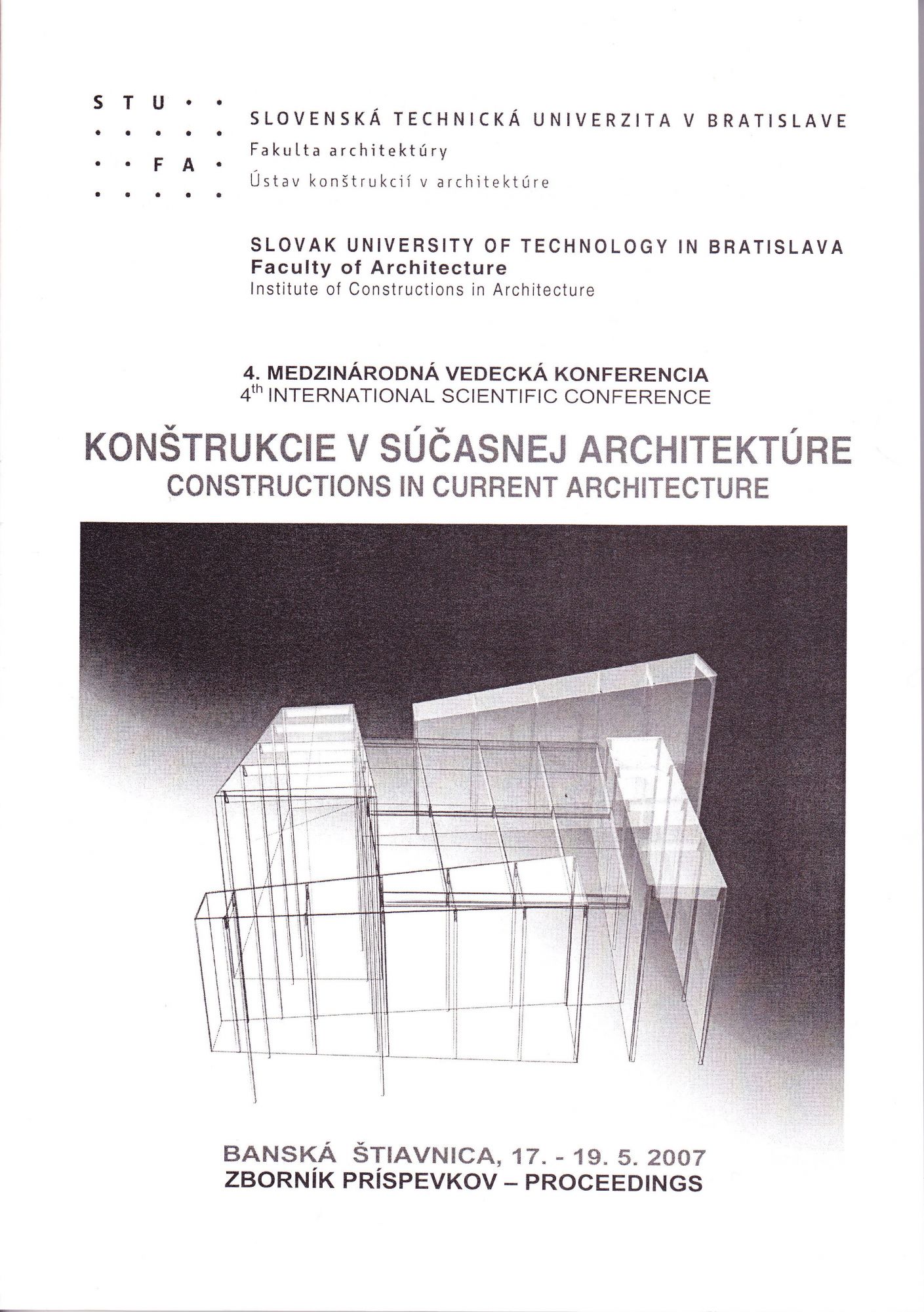 S T U
F A

SLOVENSKÁ TECHNICKÁ UNIVERZITA V BRATISLAVE
Fakulta architektúry
Ústav konštrukcií v architektúre

SLOVAK UNIVERSITY OF TECHNOLOGY IN BRATISLAVA
Faculty of Architecture
Institute of Constructions in Architecture

4. MEDZINÁRODNÁ VEDECKÁ KONFERENCIA
4$^{th}$ INTERNATIONAL SCIENTIFIC CONFERENCE

KONŠTRUKCIE V SÚČASNEJ ARCHITEKTÚRE
CONSTRUCTIONS IN CURRENT ARCHITECTURE

BANSKÁ ŠTIAVNICA, 17. - 19. 5. 2007
ZBORNÍK PRÍSPEVKOV – PROCEEDINGS